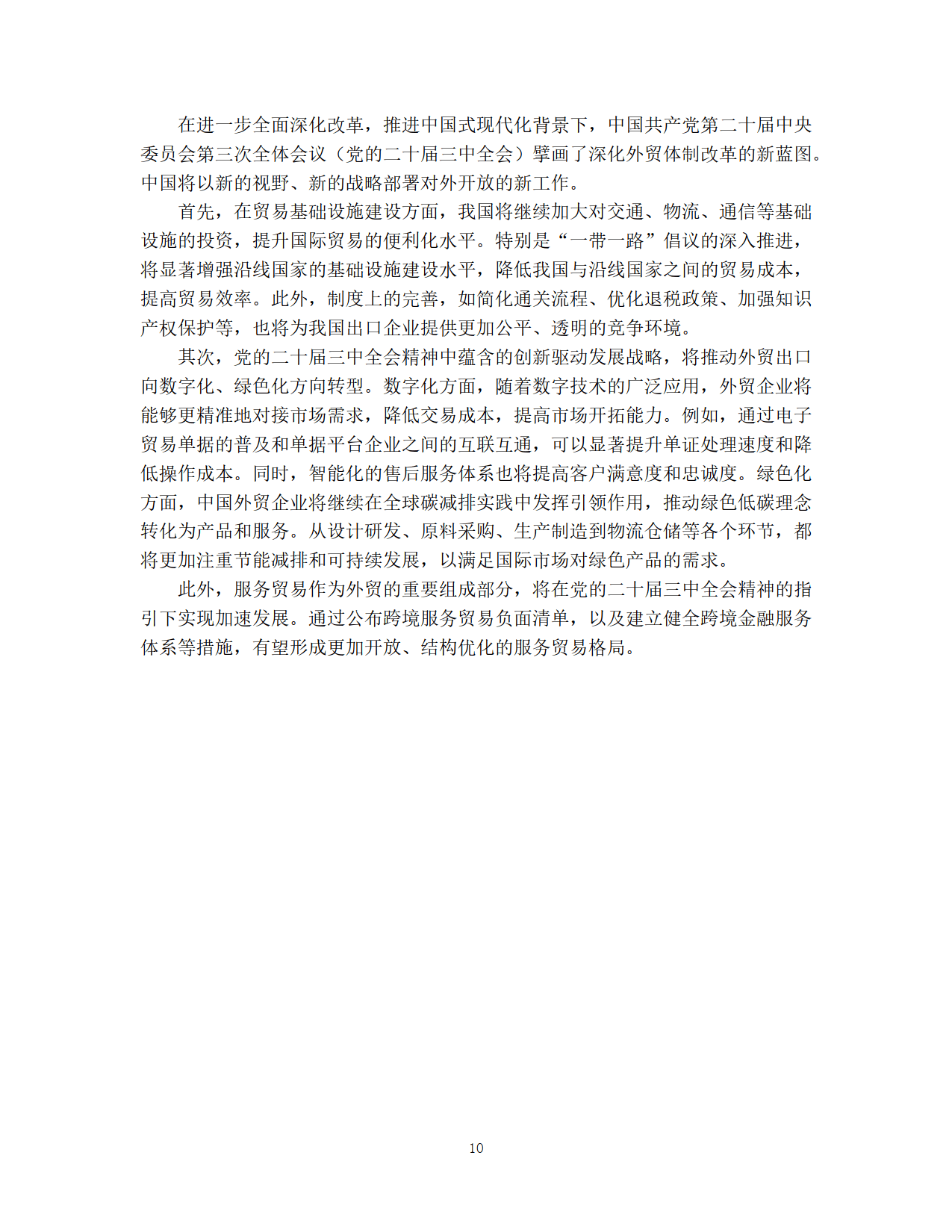 在进一步全面深化改革，推进中国式现代化背景下，中国共产党第二十届中央委员会第三次全体会议（党的二十届三中全会）擘画了深化外贸体制改革的新蓝图。中国将以新的视野、新的战略部署对外开放的新工作。

首先，在贸易基础设施建设方面，我国将继续加大对交通、物流、通信等基础设施的投资，提升国际贸易的便利化水平。特别是“一带一路”倡议的深入推进，将显著增强沿线国家的基础设施建设水平，降低我国与沿线国家之间的贸易成本，提高贸易效率。此外，制度上的完善，如简化通关流程、优化退税政策、加强知识产权保护等，也将为我国出口企业提供更加公平、透明的竞争环境。

其次，党的二十届三中全会精神中蕴含的创新驱动发展战略，将推动外贸出口向数字化、绿色化方向转型。数字化方面，随着数字技术的广泛应用，外贸企业将能够更精准地对接市场需求，降低交易成本，提高市场开拓能力。例如，通过电子贸易单据的普及和单据平台企业之间的互联互通，可以显著提升单证处理速度和降低操作成本。同时，智能化的售后服务体系也将提高客户满意度和忠诚度。绿色化方面，中国外贸企业将继续在全球碳减排实践中发挥引领作用，推动绿色低碳理念转化为产品和服务。从设计研发、原料采购、生产制造到物流仓储等各个环节，都将更加注重节能减排和可持续发展，以满足国际市场对绿色产品的需求。

此外，服务贸易作为外贸的重要组成部分，将在党的二十届三中全会精神的指引下实现加速发展。通过公布跨境服务贸易负面清单，以及建立健全跨境金融服务体系等措施，有望形成更加开放、结构优化的服务贸易格局。

10